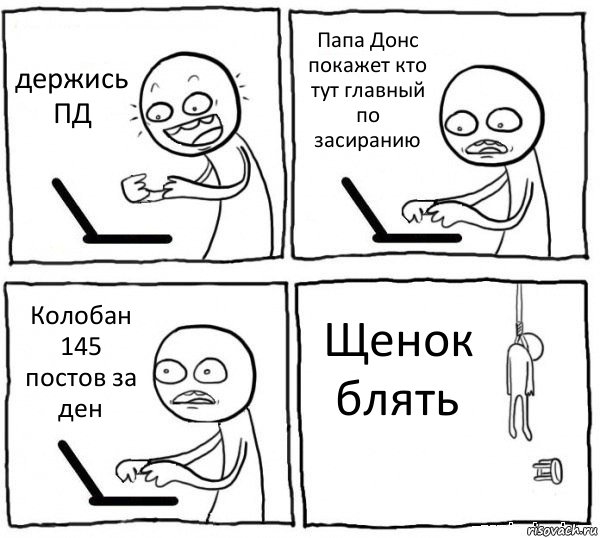 держись ПД

Папа Донс покажет кто тут главный по засиранию

Колобан 145 постов за ден

Щенок блять

risovach.ru